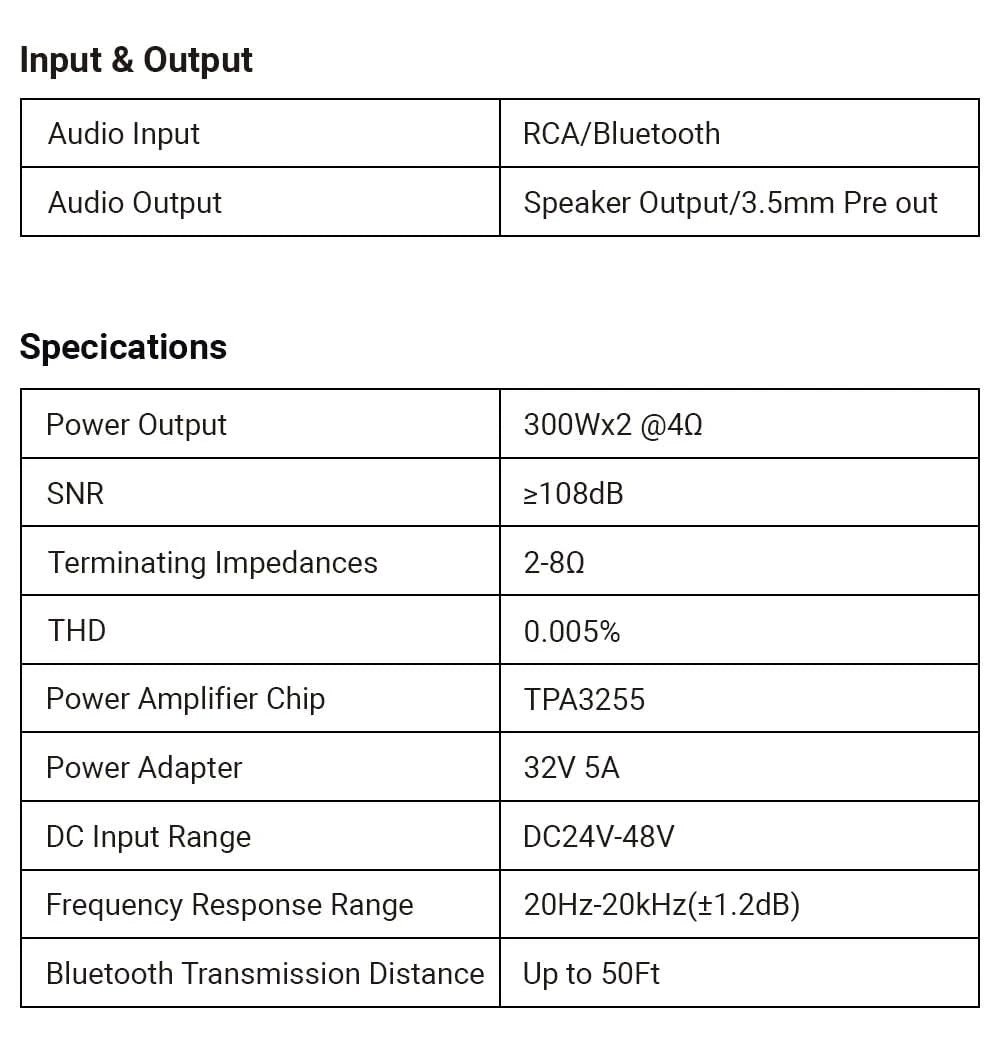 Input & Output

| Audio Input | RCA/Bluetooth |
|---|---|
| Audio Output | Speaker Output/3.5mm Pre out |

Specications

| Power Output | 300Wx2 @4Ω |
|---|---|
| SNR | ≥108dB |
| Terminating Impedances | 2-8Ω |
| THD | 0.005% |
| Power Amplifier Chip | TPA3255 |
| Power Adapter | 32V 5A |
| DC Input Range | DC24V-48V |
| Frequency Response Range | 20Hz-20kHz(±1.2dB) |
| Bluetooth Transmission Distance | Up to 50Ft |